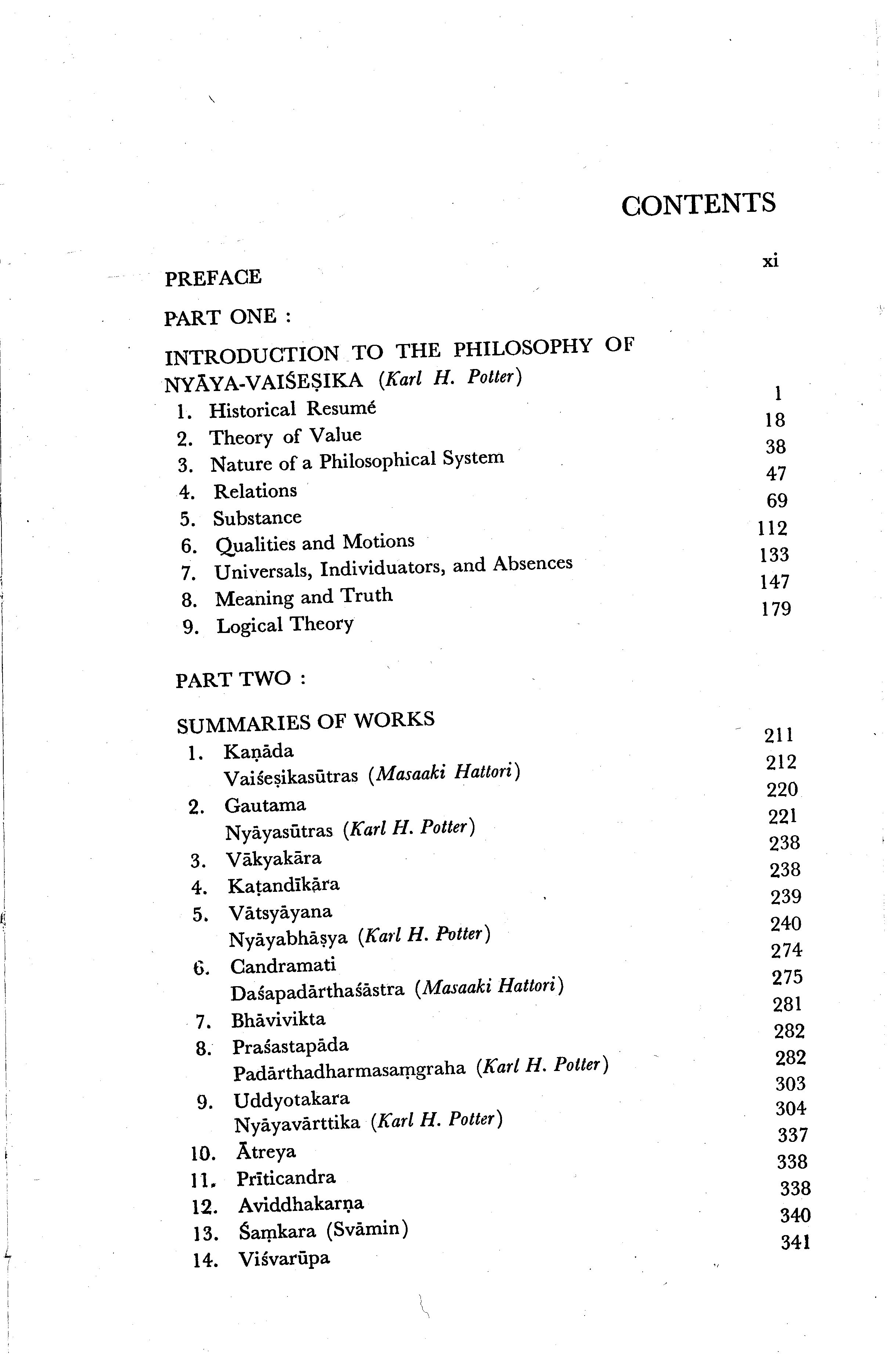 CONTENTS

PREFACE xi

PART ONE :

INTRODUCTION TO THE PHILOSOPHY OF NYĀYA-VAIŚEṢIKA (*Karl H. Potter*)

1. Historical Resumé 1
2. Theory of Value 18
3. Nature of a Philosophical System 38
4. Relations 47
5. Substance 69
6. Qualities and Motions 112
7. Universals, Individuators, and Absences 133
8. Meaning and Truth 147
9. Logical Theory 179

PART TWO :

SUMMARIES OF WORKS

1. Kaṇāda 211
Vaiśeṣikasūtras (*Masaaki Hattori*) 212
2. Gautama 220
Nyāyasūtras (*Karl H. Potter*) 221
3. Vākyakāra 238
4. Kaṭandīkāra 238
5. Vātsyāyana 239
Nyāyabhāṣya (*Karl H. Potter*) 240
6. Candramati 274
Daśapadārthaśāstra (*Masaaki Hattori*) 275
7. Bhāvivikta 281
8. Praśastapāda 282
Padārthadharmasaṃgraha (*Karl H. Potter*) 282
9. Uddyotakara 303
Nyāyavārttika (*Karl H. Potter*) 304
10. Ātreya 337
11. Prīticandra 338
12. Aviddhakarṇa 338
13. Śaṃkara (Svāmin) 340
14. Viśvarūpa 341